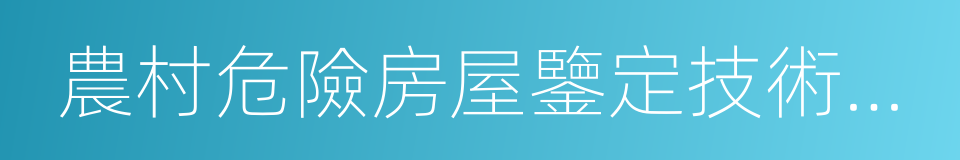 農村危險房屋鑒定技術...